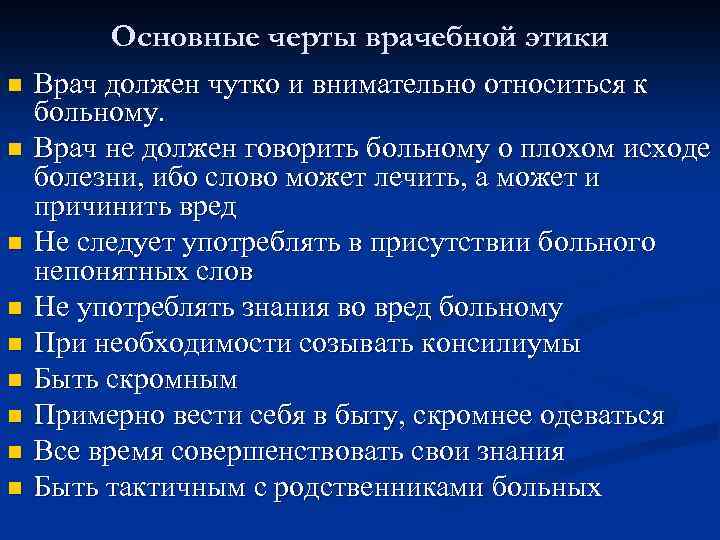 Основные черты врачебной этики

- Врач должен чутко и внимательно относиться к больному.
- Врач не должен говорить больному о плохом исходе болезни, ибо слово может лечить, а может и причинить вред
- Не следует употреблять в присутствии больного непонятных слов
- Не употреблять знания во вред больному
- При необходимости созывать консилиумы
- Быть скромным
- Примерно вести себя в быту, скромнее одеваться
- Все время совершенствовать свои знания
- Быть тактичным с родственниками больных